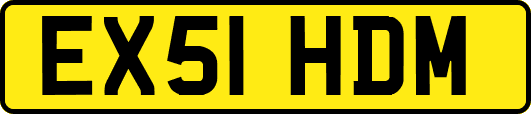 EX51 HDM